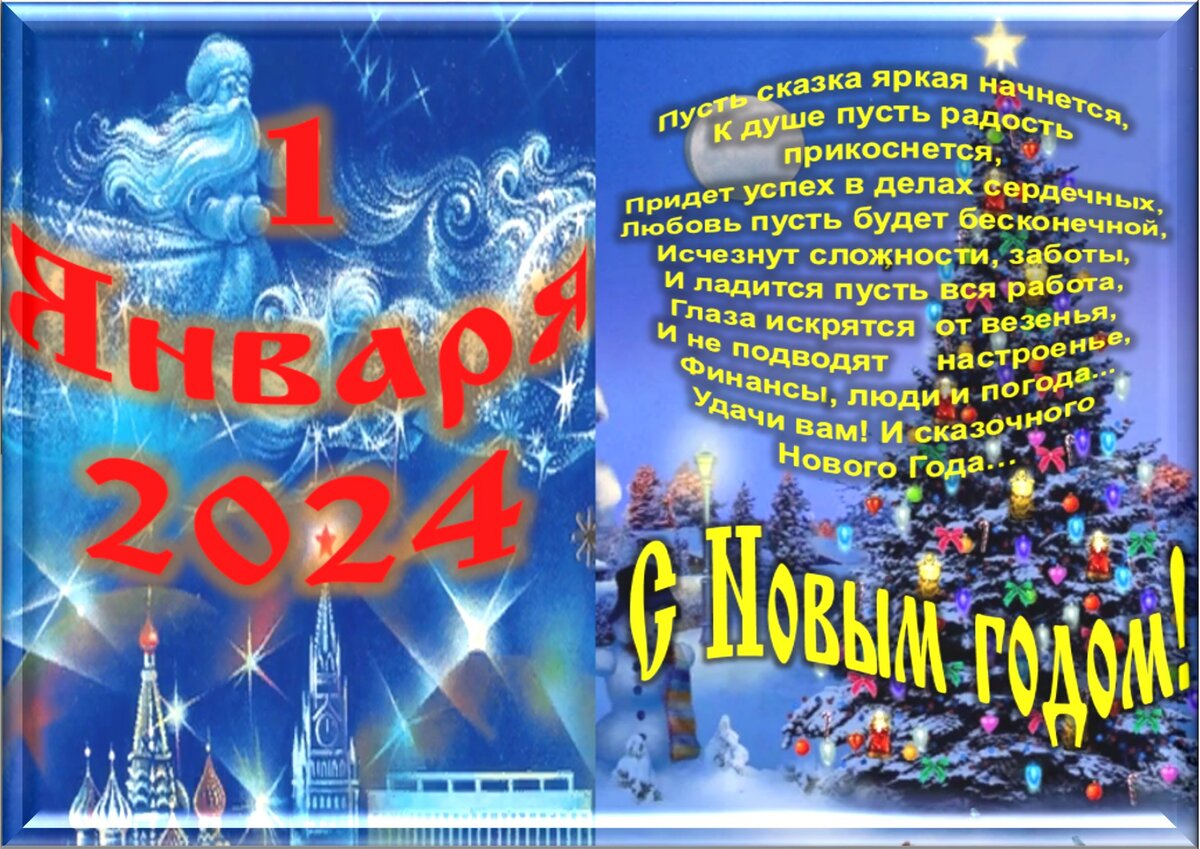 1 Января 2024

Пусть сказка яркая начнется,
К душе пусть радость прикоснется,
Придет успех в делах сердечных,
Любовь пусть будет бесконечной,
Исчезнут сложности, заботы,
И ладится пусть вся работа,
Глаза искрятся от везенья,
И не подводят настроенье,
Финансы, люди и погода...
Удачи вам! И сказочного
Нового Года...

С Новым годом!